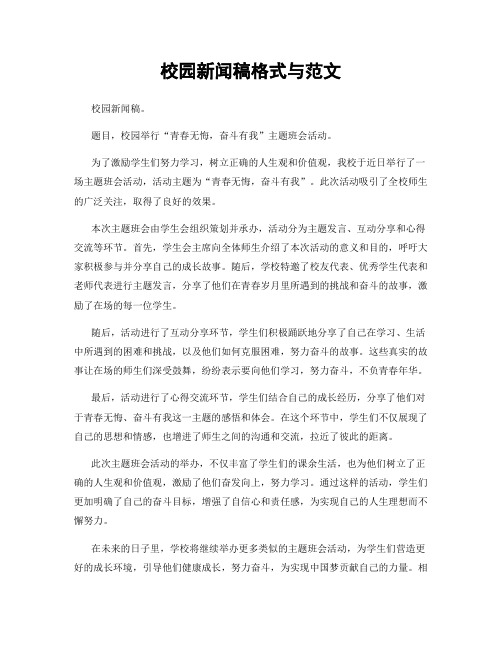 校园新闻稿格式与范文

校园新闻稿。

题目，校园举行“青春无悔，奋斗有我”主题班会活动。

为了激励学生们努力学习，树立正确的人生观和价值观，我校于近日举行了一场主题班会活动，活动主题为“青春无悔，奋斗有我”。此次活动吸引了全校师生的广泛关注，取得了良好的效果。

本次主题班会由学生会组织策划并承办，活动分为主题发言、互动分享和心得交流等环节。首先，学生会主席向全体师生介绍了本次活动的意义和目的，呼吁大家积极参与并分享自己的成长故事。随后，学校特邀了校友代表、优秀学生代表和老师代表进行主题发言，分享了他们在青春岁月里所遇到的挑战和奋斗的故事，激励了在场的每一位学生。

随后，活动进行了互动分享环节，学生们积极踊跃地分享了自己在学习、生活中所遇到的困难和挑战，以及他们如何克服困难，努力奋斗的故事。这些真实的故事让在场的师生们深受鼓舞，纷纷表示要向他们学习，努力奋斗，不负青春年华。

最后，活动进行了心得交流环节，学生们结合自己的成长经历，分享了他们对于青春无悔、奋斗有我这一主题的感悟和体会。在这个环节中，学生们不仅展现了自己的思想和情感，也增进了师生之间的沟通和交流，拉近了彼此的距离。

此次主题班会活动的举办，不仅丰富了学生们的课余生活，也为他们树立了正确的人生观和价值观，激励了他们奋发向上，努力学习。通过这样的活动，学生们更加明确了自己的奋斗目标，增强了自信心和责任感，为实现自己的人生理想而不懈努力。

在未来的日子里，学校将继续举办更多类似的主题班会活动，为学生们营造更好的成长环境，引导他们健康成长，努力奋斗，为实现中国梦贡献自己的力量。相